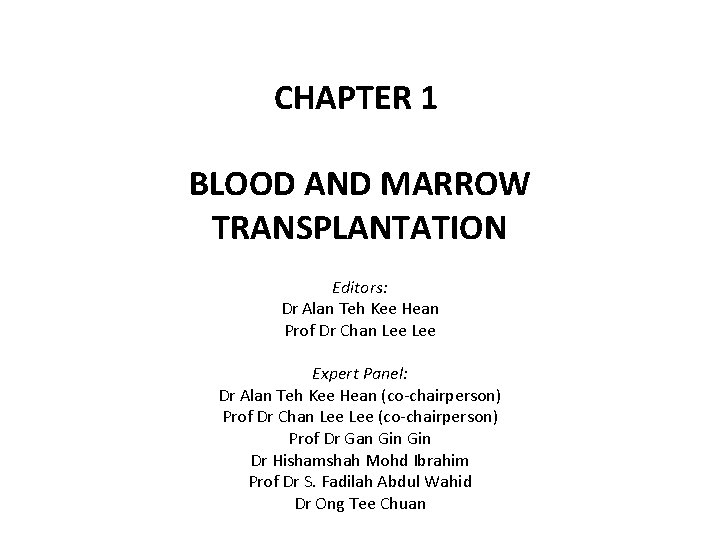 CHAPTER 1

BLOOD AND MARROW TRANSPLANTATION

Editors:
Dr Alan Teh Kee Hean
Prof Dr Chan Lee Lee

Expert Panel:
Dr Alan Teh Kee Hean (co-chairperson)
Prof Dr Chan Lee Lee (co-chairperson)
Prof Dr Gan Gin Gin
Dr Hishamshah Mohd Ibrahim
Prof Dr S. Fadilah Abdul Wahid
Dr Ong Tee Chuan